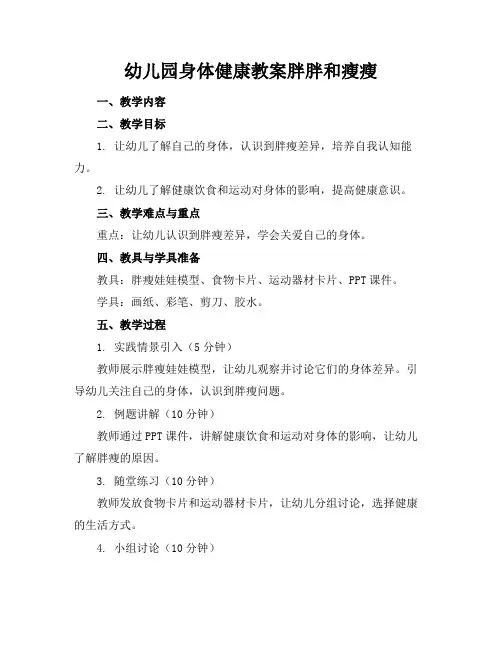 幼儿园身体健康教案胖胖和瘦瘦

一、教学内容

二、教学目标

1. 让幼儿了解自己的身体，认识到胖瘦差异，培养自我认知能力。

2. 让幼儿了解健康饮食和运动对身体的影响，提高健康意识。

三、教学难点与重点

重点：让幼儿认识到胖瘦差异，学会关爱自己的身体。

四、教具与学具准备

教具：胖瘦娃娃模型、食物卡片、运动器材卡片、PPT课件。

学具：画纸、彩笔、剪刀、胶水。

五、教学过程

1. 实践情景引入（5分钟）

教师展示胖瘦娃娃模型，让幼儿观察并讨论它们的身体差异。引导幼儿关注自己的身体，认识到胖瘦问题。

2. 例题讲解（10分钟）

教师通过PPT课件，讲解健康饮食和运动对身体的影响，让幼儿了解胖瘦的原因。

3. 随堂练习（10分钟）

教师发放食物卡片和运动器材卡片，让幼儿分组讨论，选择健康的生活方式。

4. 小组讨论（10分钟）